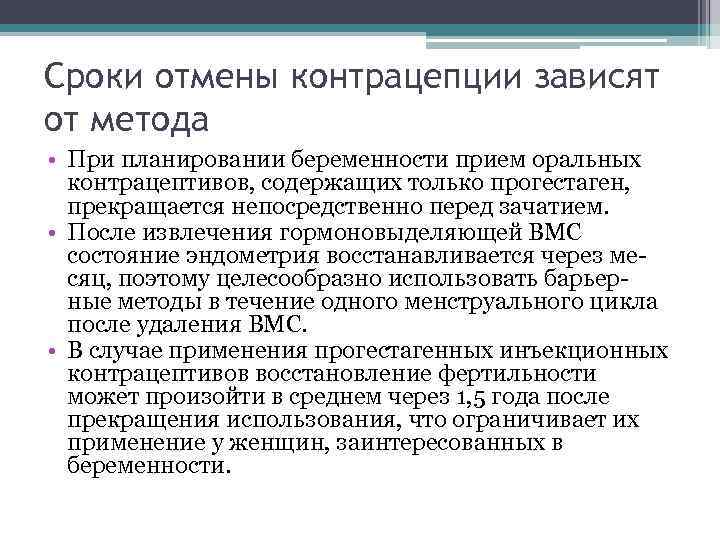 Сроки отмены контрацепции зависят от метода

• При планировании беременности прием оральных контрацептивов, содержащих только прогестаген, прекращается непосредственно перед зачатием.
• После извлечения гормоновыделяющей ВМС состояние эндометрия восстанавливается через месяц, поэтому целесообразно использовать барьерные методы в течение одного менструального цикла после удаления ВМС.
• В случае применения прогестагенных инъекционных контрацептивов восстановление фертильности может произойти в среднем через 1,5 года после прекращения использования, что ограничивает их применение у женщин, заинтересованных в беременности.